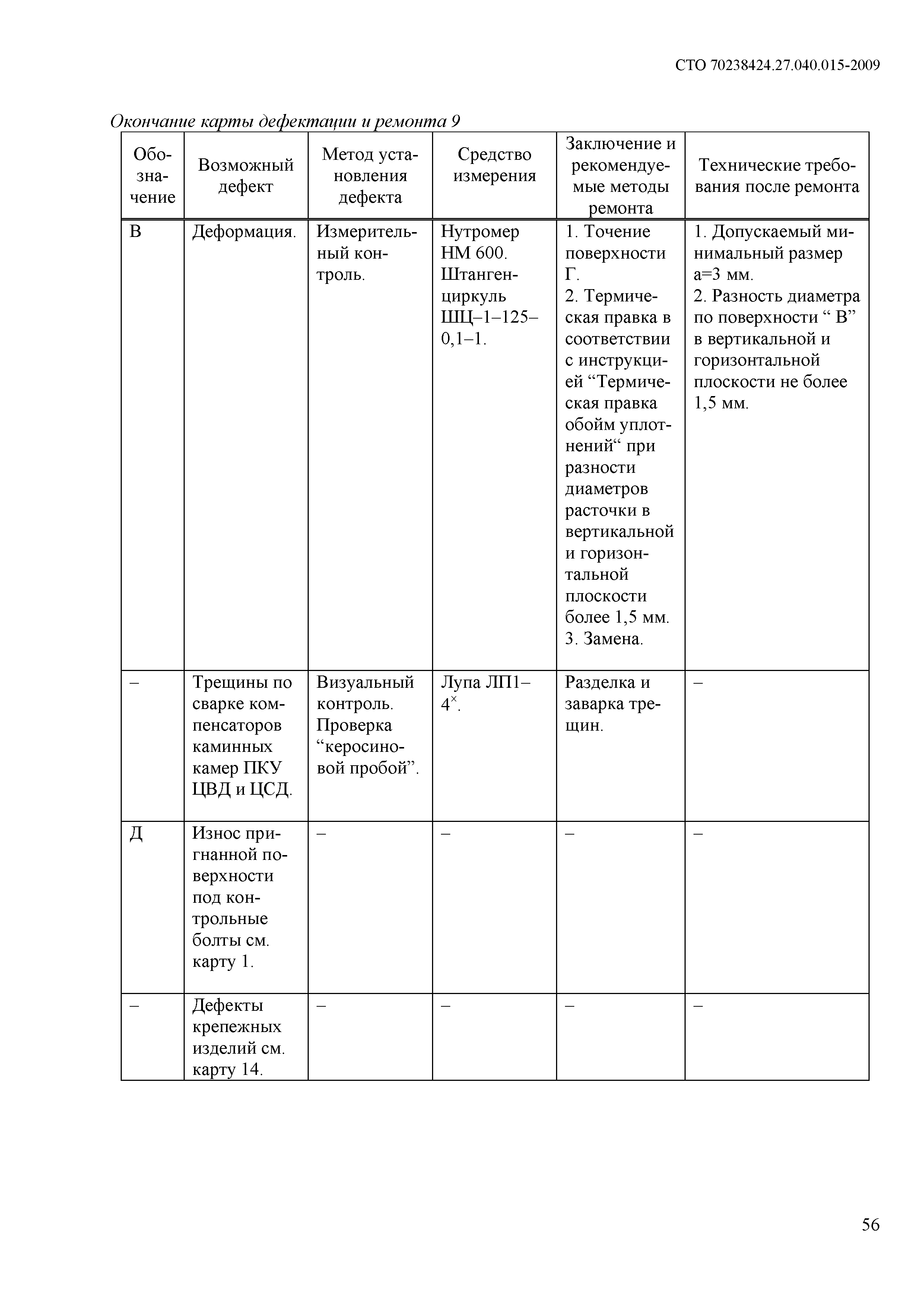 СТО 70238424.27.040.015-2009

Окончание карты дефектации и ремонта 9

| Обозначение | Возможный дефект | Метод установления дефекта | Средство измерения | Заключение и рекомендуемые методы ремонта | Технические требования после ремонта |
|---|---|---|---|---|---|
| В | Деформация. | Измерительный контроль. | Нутромер НМ 600. Штангенциркуль ШЦ–1–125–0,1–1. | 1. Точение поверхности Г. 2. Термическая правка в соответствии с инструкцией “Термическая правка обойм уплотнений“ при разности диаметров расточки в вертикальной и горизонтальной плоскости более 1,5 мм. 3. Замена. | 1. Допускаемый минимальный размер а=3 мм. 2. Разность диаметра по поверхности “ В” в вертикальной и горизонтальной плоскости не более 1,5 мм. |
| – | Трещины по сварке компенсаторов каминных камер ПКУ ЦВД и ЦСД. | Визуальный контроль. Проверка “керосиновой пробой”. | Лупа ЛП1–$4^{\times}$. | Разделка и заварка трещин. | – |
| Д | Износ пригнанной поверхности под контрольные болты см. карту 1. | – | – | – | – |
| – | Дефекты крепежных изделий см. карту 14. | – | – | – | – |

56